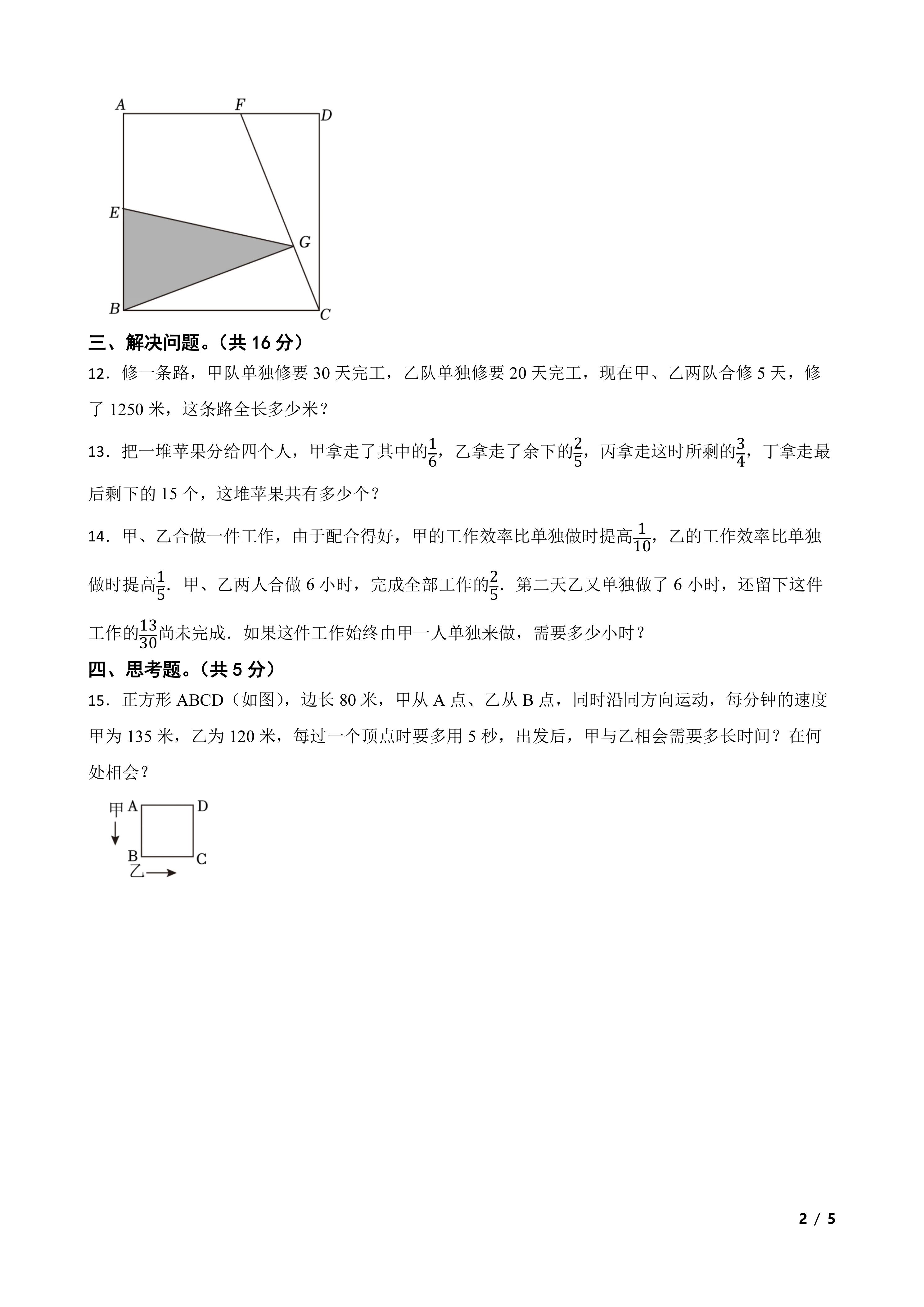 A F D

E

G

B C

三、解决问题。（共 16 分）

12．修一条路，甲队单独修要 30 天完工，乙队单独修要 20 天完工，现在甲、乙两队合修 5 天，修了 1250 米，这条路全长多少米？

13．把一堆苹果分给四个人，甲拿走了其中的$\frac{1}{6}$，乙拿走了余下的$\frac{2}{5}$，丙拿走这时所剩的$\frac{3}{4}$，丁拿走最后剩下的 15 个，这堆苹果共有多少个？

14．甲、乙合做一件工作，由于配合得好，甲的工作效率比单独做时提高$\frac{1}{10}$，乙的工作效率比单独做时提高$\frac{1}{5}$．甲、乙两人合做 6 小时，完成全部工作的$\frac{2}{5}$．第二天乙又单独做了 6 小时，还留下这件工作的$\frac{13}{30}$尚未完成．如果这件工作始终由甲一人单独来做，需要多少小时？

四、思考题。（共 5 分）

15．正方形 ABCD（如图），边长 80 米，甲从 A 点、乙从 B 点，同时沿同方向运动，每分钟的速度甲为 135 米，乙为 120 米，每过一个顶点时要多用 5 秒，出发后，甲与乙相会需要多长时间？在何处相会？

甲 A D

B C
乙

2 / 5